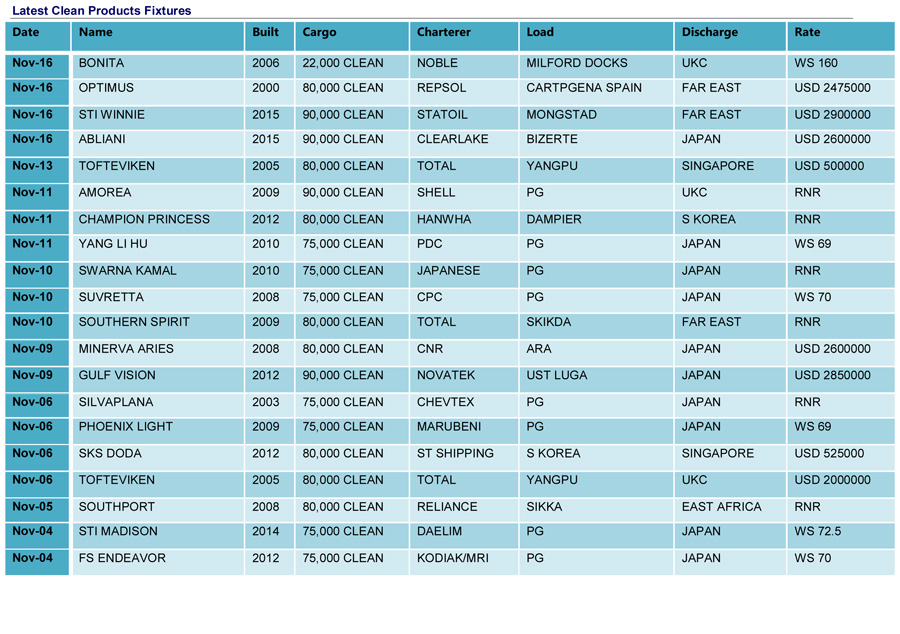 Latest Clean Products Fixtures

| Date | Name | Built | Cargo | Charterer | Load | Discharge | Rate |
|---|---|---|---|---|---|---|---|
| Nov-16 | BONITA | 2006 | 22,000 CLEAN | NOBLE | MILFORD DOCKS | UKC | WS 160 |
| Nov-16 | OPTIMUS | 2000 | 80,000 CLEAN | REPSOL | CARTPGENA SPAIN | FAR EAST | USD 2475000 |
| Nov-16 | STI WINNIE | 2015 | 90,000 CLEAN | STATOIL | MONGSTAD | FAR EAST | USD 2900000 |
| Nov-16 | ABLIANI | 2015 | 90,000 CLEAN | CLEARLAKE | BIZERTE | JAPAN | USD 2600000 |
| Nov-13 | TOFTEVIKEN | 2005 | 80,000 CLEAN | TOTAL | YANGPU | SINGAPORE | USD 500000 |
| Nov-11 | AMOREA | 2009 | 90,000 CLEAN | SHELL | PG | UKC | RNR |
| Nov-11 | CHAMPION PRINCESS | 2012 | 80,000 CLEAN | HANWHA | DAMPIER | S KOREA | RNR |
| Nov-11 | YANG LI HU | 2010 | 75,000 CLEAN | PDC | PG | JAPAN | WS 69 |
| Nov-10 | SWARNA KAMAL | 2010 | 75,000 CLEAN | JAPANESE | PG | JAPAN | RNR |
| Nov-10 | SUVRETTA | 2008 | 75,000 CLEAN | CPC | PG | JAPAN | WS 70 |
| Nov-10 | SOUTHERN SPIRIT | 2009 | 80,000 CLEAN | TOTAL | SKIKDA | FAR EAST | RNR |
| Nov-09 | MINERVA ARIES | 2008 | 80,000 CLEAN | CNR | ARA | JAPAN | USD 2600000 |
| Nov-09 | GULF VISION | 2012 | 90,000 CLEAN | NOVATEK | UST LUGA | JAPAN | USD 2850000 |
| Nov-06 | SILVAPLANA | 2003 | 75,000 CLEAN | CHEVTEX | PG | JAPAN | RNR |
| Nov-06 | PHOENIX LIGHT | 2009 | 75,000 CLEAN | MARUBENI | PG | JAPAN | WS 69 |
| Nov-06 | SKS DODA | 2012 | 80,000 CLEAN | ST SHIPPING | S KOREA | SINGAPORE | USD 525000 |
| Nov-06 | TOFTEVIKEN | 2005 | 80,000 CLEAN | TOTAL | YANGPU | UKC | USD 2000000 |
| Nov-05 | SOUTHPORT | 2008 | 80,000 CLEAN | RELIANCE | SIKKA | EAST AFRICA | RNR |
| Nov-04 | STI MADISON | 2014 | 75,000 CLEAN | DAELIM | PG | JAPAN | WS 72.5 |
| Nov-04 | FS ENDEAVOR | 2012 | 75,000 CLEAN | KODIAK/MRI | PG | JAPAN | WS 70 |